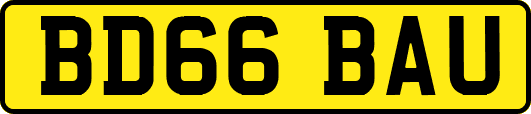 BD66 BAU